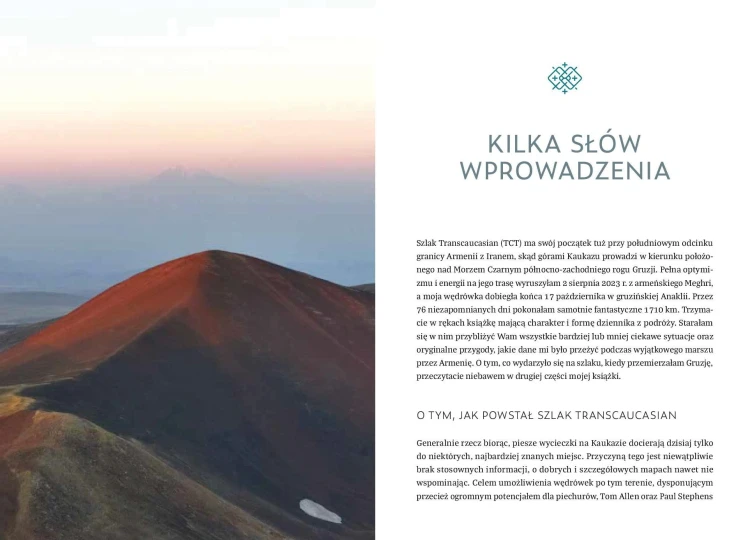 KILKA SŁÓW WPROWADZENIA

Szlak Transcaucasian (TCT) ma swój początek tuż przy południowym odcinku granicy Armenii z Iranem, skąd górami Kaukazu prowadzi w kierunku położonego nad Morzem Czarnym północno-zachodniego rogu Gruzji. Pełna optymizmu i energii na jego trasę wyruszyłam 2 sierpnia 2023 r. z armeńskiego Meghri, a moja wędrówka dobiegła końca 17 października w gruzińskiej Anaklii. Przez 76 niezapomnianych dni pokonałam samotnie fantastyczne 1710 km. Trzymacie w rękach książkę mającą charakter i formę dziennika z podróży. Starałam się w nim przybliżyć Wam wszystkie bardziej lub mniej ciekawe sytuacje oraz oryginalne przygody, jakie dane mi było przeżyć podczas wyjątkowego marszu przez Armenię. O tym, co wydarzyło się na szlaku, kiedy przemierzałam Gruzję, przeczytacie niebawem w drugiej części mojej książki.

O TYM, JAK POWSTAŁ SZLAK TRANSCAUCASIAN

Generalnie rzecz biorąc, piesze wycieczki na Kaukazie docierają dzisiaj tylko do niektórych, najbardziej znanych miejsc. Przyczyną tego jest niewątpliwie brak stosownych informacji, o dobrych i szczegółowych mapach nawet nie wspominając. Celem umożliwienia wędrówek po tym terenie, dysponującym przecież ogromnym potencjałem dla piechurów, Tom Allen oraz Paul Stephens